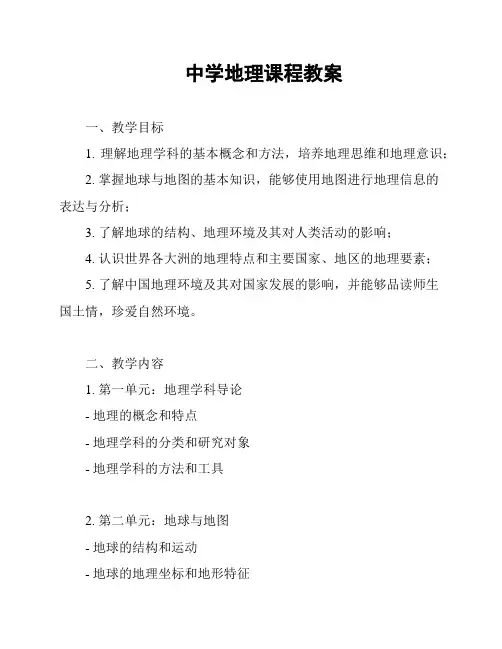 中学地理课程教案

一、教学目标

1. 理解地理学科的基本概念和方法，培养地理思维和地理意识；

2. 掌握地球与地图的基本知识，能够使用地图进行地理信息的表达与分析；

3. 了解地球的结构、地理环境及其对人类活动的影响；

4. 认识世界各大洲的地理特点和主要国家、地区的地理要素；

5. 了解中国地理环境及其对国家发展的影响，并能够品读师生国土情，珍爱自然环境。

二、教学内容

1. 第一单元：地理学科导论

- 地理的概念和特点

- 地理学科的分类和研究对象

- 地理学科的方法和工具

2. 第二单元：地球与地图

- 地球的结构和运动

- 地球的地理坐标和地形特征